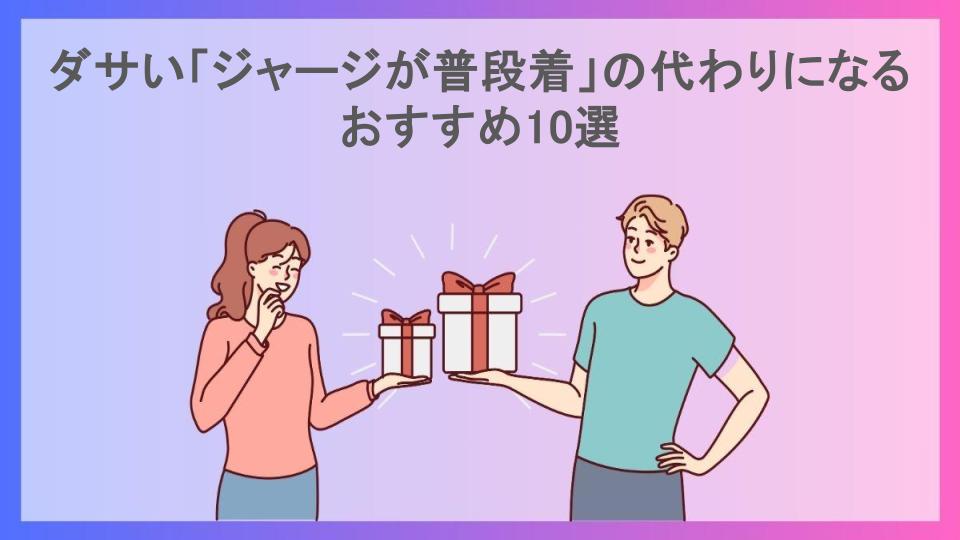 ダサい「ジャージが普段着」の代わりになるおすすめ10選